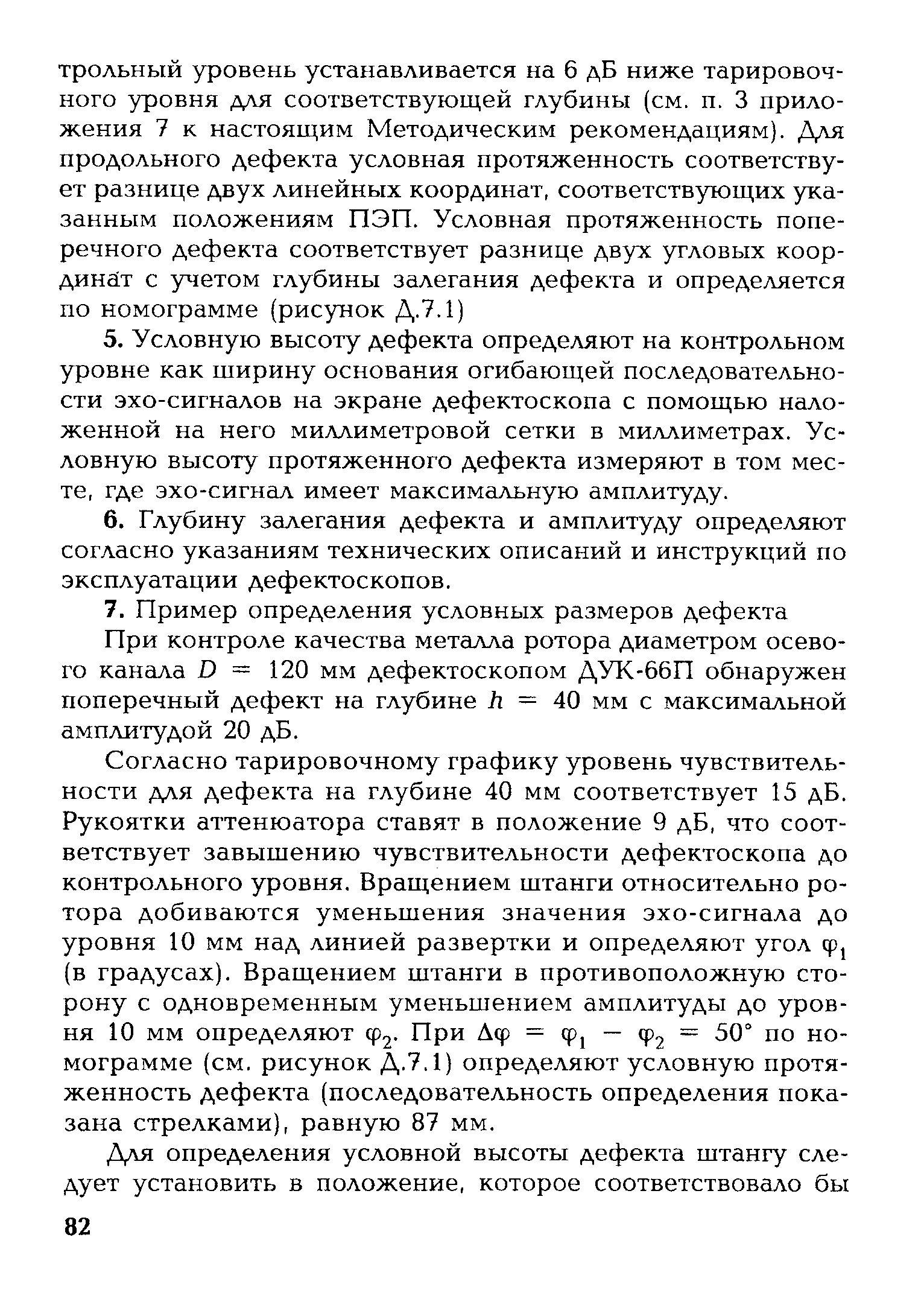 трольный уровень устанавливается на 6 дБ ниже тарировочного уровня для соответствующей глубины (см. п. 3 приложения 7 к настоящим Методическим рекомендациям). Для продольного дефекта условная протяженность соответствует разнице двух линейных координат, соответствующих указанным положениям ПЭП. Условная протяженность поперечного дефекта соответствует разнице двух угловых координат с учетом глубины залегания дефекта и определяется по номограмме (рисунок Д.7.1)

5. Условную высоту дефекта определяют на контрольном уровне как ширину основания огибающей последовательности эхо-сигналов на экране дефектоскопа с помощью наложенной на него миллиметровой сетки в миллиметрах. Условную высоту протяженного дефекта измеряют в том месте, где эхо-сигнал имеет максимальную амплитуду.

6. Глубину залегания дефекта и амплитуду определяют согласно указаниям технических описаний и инструкций по эксплуатации дефектоскопов.

7. Пример определения условных размеров дефекта

При контроле качества металла ротора диаметром осевого канала $D = 120$ мм дефектоскопом ДУК-66П обнаружен поперечный дефект на глубине $h = 40$ мм с максимальной амплитудой 20 дБ.

Согласно тарировочному графику уровень чувствительности для дефекта на глубине 40 мм соответствует 15 дБ. Рукоятки аттенюатора ставят в положение 9 дБ, что соответствует завышению чувствительности дефектоскопа до контрольного уровня. Вращением штанги относительно ротора добиваются уменьшения значения эхо-сигнала до уровня 10 мм над линией развертки и определяют угол $\varphi_1$ (в градусах). Вращением штанги в противоположную сторону с одновременным уменьшением амплитуды до уровня 10 мм определяют $\varphi_2$. При $\Delta\varphi = \varphi_1 - \varphi_2 = 50°$ по номограмме (см. рисунок Д.7.1) определяют условную протяженность дефекта (последовательность определения показана стрелками), равную 87 мм.

Для определения условной высоты дефекта штангу следует установить в положение, которое соответствовало бы

82